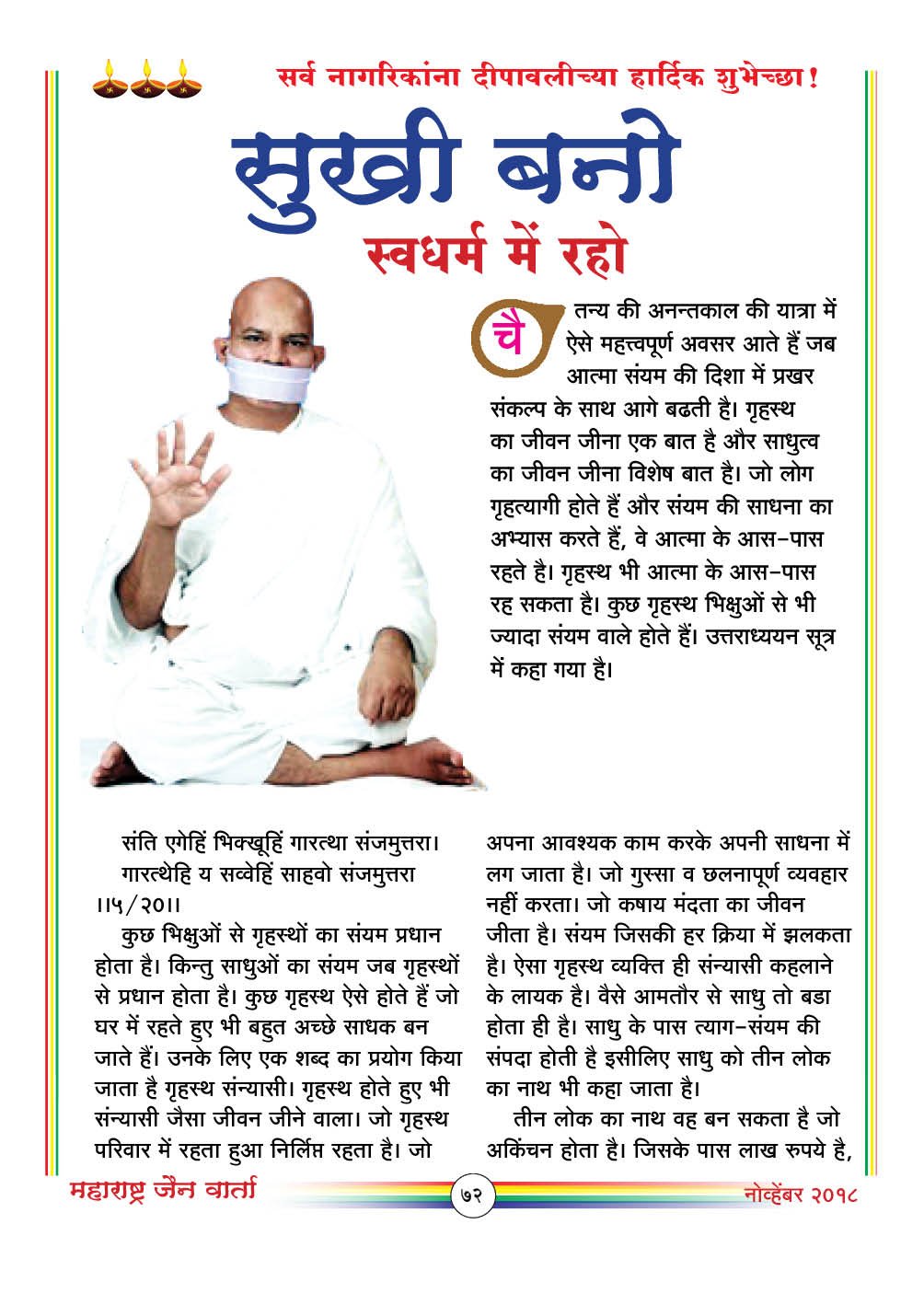 सर्व नागरिकांना दीपावलीच्या हार्दिक शुभेच्छा!

सुखी बनो

स्वधर्म में रहो

चैतन्य की अनन्तकाल की यात्रा में ऐसे महत्त्वपूर्ण अवसर आते हैं जब आत्मा संयम की दिशा में प्रखर संकल्प के साथ आगे बढती है। गृहस्थ का जीवन जीना एक बात है और साधुत्व का जीवन जीना विशेष बात है। जो लोग गृहत्यागी होते हैं और संयम की साधना का अभ्यास करते हैं, वे आत्मा के आस-पास रहते है। गृहस्थ भी आत्मा के आस-पास रह सकता है। कुछ गृहस्थ भिक्षुओं से भी ज्यादा संयम वाले होते हैं। उत्तराध्ययन सूत्र में कहा गया है।

संति एगेहिं भिक्खूहिं गारत्था संजमुत्तरा।
गारत्थेहि य सव्वेहिं साहवो संजमुत्तरा ।।५/२०।।

कुछ भिक्षुओं से गृहस्थों का संयम प्रधान होता है। किन्तु साधुओं का संयम जब गृहस्थों से प्रधान होता है। कुछ गृहस्थ ऐसे होते हैं जो घर में रहते हुए भी बहुत अच्छे साधक बन जाते हैं। उनके लिए एक शब्द का प्रयोग किया जाता है गृहस्थ संन्यासी। गृहस्थ होते हुए भी संन्यासी जैसा जीवन जीने वाला। जो गृहस्थ परिवार में रहता हुआ निर्लिप्त रहता है। जो अपना आवश्यक काम करके अपनी साधना में लग जाता है। जो गुस्सा व छलनापूर्ण व्यवहार नहीं करता। जो कषाय मंदता का जीवन जीता है। संयम जिसकी हर क्रिया में झलकता है। ऐसा गृहस्थ व्यक्ति ही संन्यासी कहलाने के लायक है। वैसे आमतौर से साधु तो बडा होता ही है। साधु के पास त्याग-संयम की संपदा होती है इसीलिए साधु को तीन लोक का नाथ भी कहा जाता है।

तीन लोक का नाथ वह बन सकता है जो अकिंचन होता है। जिसके पास लाख रुपये है,

महाराष्ट्र जैन वार्ता ७२ नोव्हेंबर २०१८